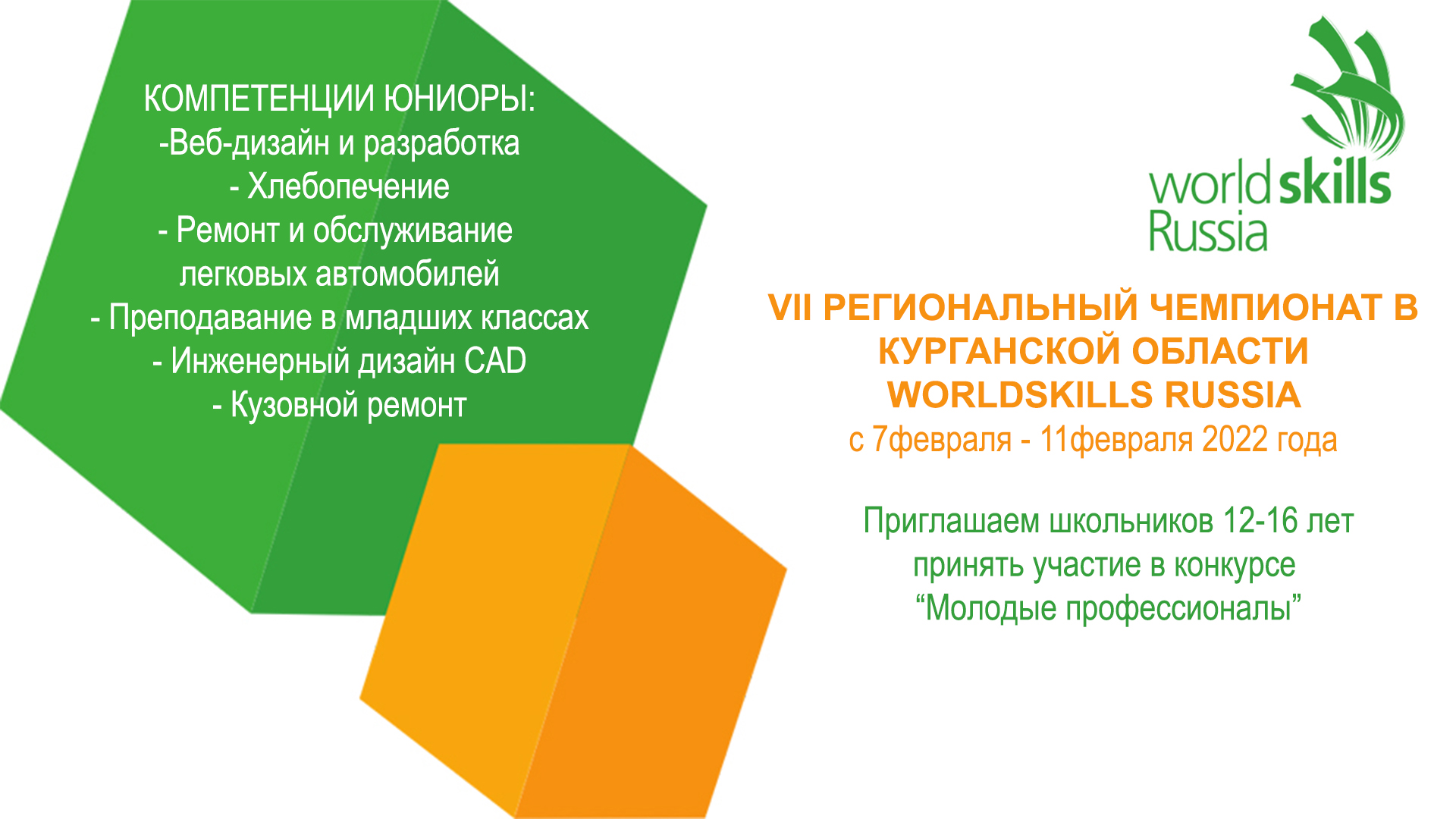 КОМПЕТЕНЦИИ ЮНИОРЫ:
-Веб-дизайн и разработка
- Хлебопечение
- Ремонт и обслуживание легковых автомобилей
- Преподавание в младших классах
- Инженерный дизайн CAD
- Кузовной ремонт

worldskills
Russia

VII РЕГИОНАЛЬНЫЙ ЧЕМПИОНАТ В КУРГАНСКОЙ ОБЛАСТИ WORLDSKILLS RUSSIA
с 7февраля - 11февраля 2022 года

Приглашаем школьников 12-16 лет принять участие в конкурсе “Молодые профессионалы”